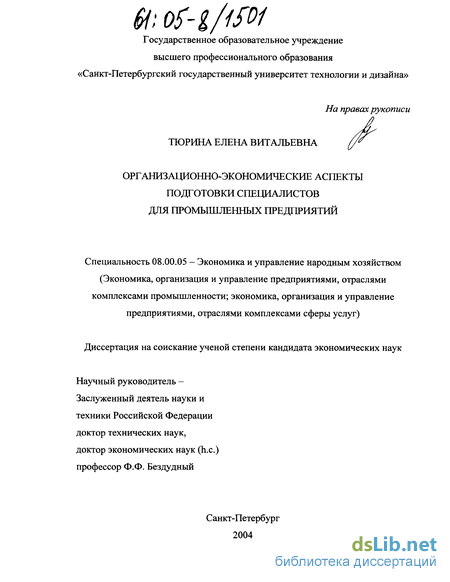 61:05-8/1501

Государственное образовательное учреждение
высшего профессионального образования
«Санкт-Петербургский государственный университет технологии и дизайна»

На правах рукописи

ТЮРИНА ЕЛЕНА ВИТАЛЬЕВНА

ОРГАНИЗАЦИОННО-ЭКОНОМИЧЕСКИЕ АСПЕКТЫ
ПОДГОТОВКИ СПЕЦИАЛИСТОВ
ДЛЯ ПРОМЫШЛЕННЫХ ПРЕДПРИЯТИЙ

Специальность 08.00.05 – Экономика и управление народным хозяйством (Экономика, организация и управление предприятиями, отраслями комплексами промышленности; экономика, организация и управление предприятиями, отраслями комплексами сферы услуг)

Диссертация на соискание ученой степени кандидата экономических наук

Научный руководитель –
Заслуженный деятель науки и
техники Российской Федерации
доктор технических наук,
доктор экономических наук (h.c.)
профессор Ф.Ф. Бездудный

Санкт-Петербург
2004

dsLib.net
библиотека диссертаций